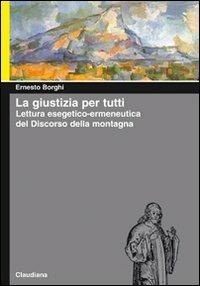 Ernesto Borghi

La giustizia per tutti
Lettura esegetico-ermeneutica del Discorso della montagna

Claudiana